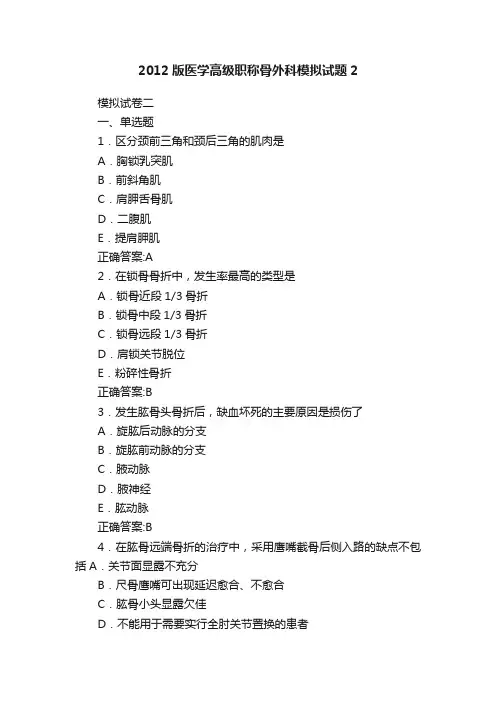 2012 版医学高级职称骨外科模拟试题 2

模拟试卷二

一、单选题

1．区分颈前三角和颈后三角的肌肉是

A．胸锁乳突肌

B．前斜角肌

C．肩胛舌骨肌

D．二腹肌

E．提肩胛肌

正确答案:A

2．在锁骨骨折中，发生率最高的类型是

A．锁骨近段 1/3 骨折

B．锁骨中段 1/3 骨折

C．锁骨远段 1/3 骨折

D．肩锁关节脱位

E．粉碎性骨折

正确答案:B

3．发生肱骨头骨折后，缺血坏死的主要原因是损伤了

A．旋肱后动脉的分支

B．旋肱前动脉的分支

C．腋动脉

D．腋神经

E．肱动脉

正确答案:B

4．在肱骨远端骨折的治疗中，采用鹰嘴截骨后侧入路的缺点不包括 A．关节面显露不充分

B．尺骨鹰嘴可出现延迟愈合、不愈合

C．肱骨小头显露欠佳

D．不能用于需要实行全肘关节置换的患者